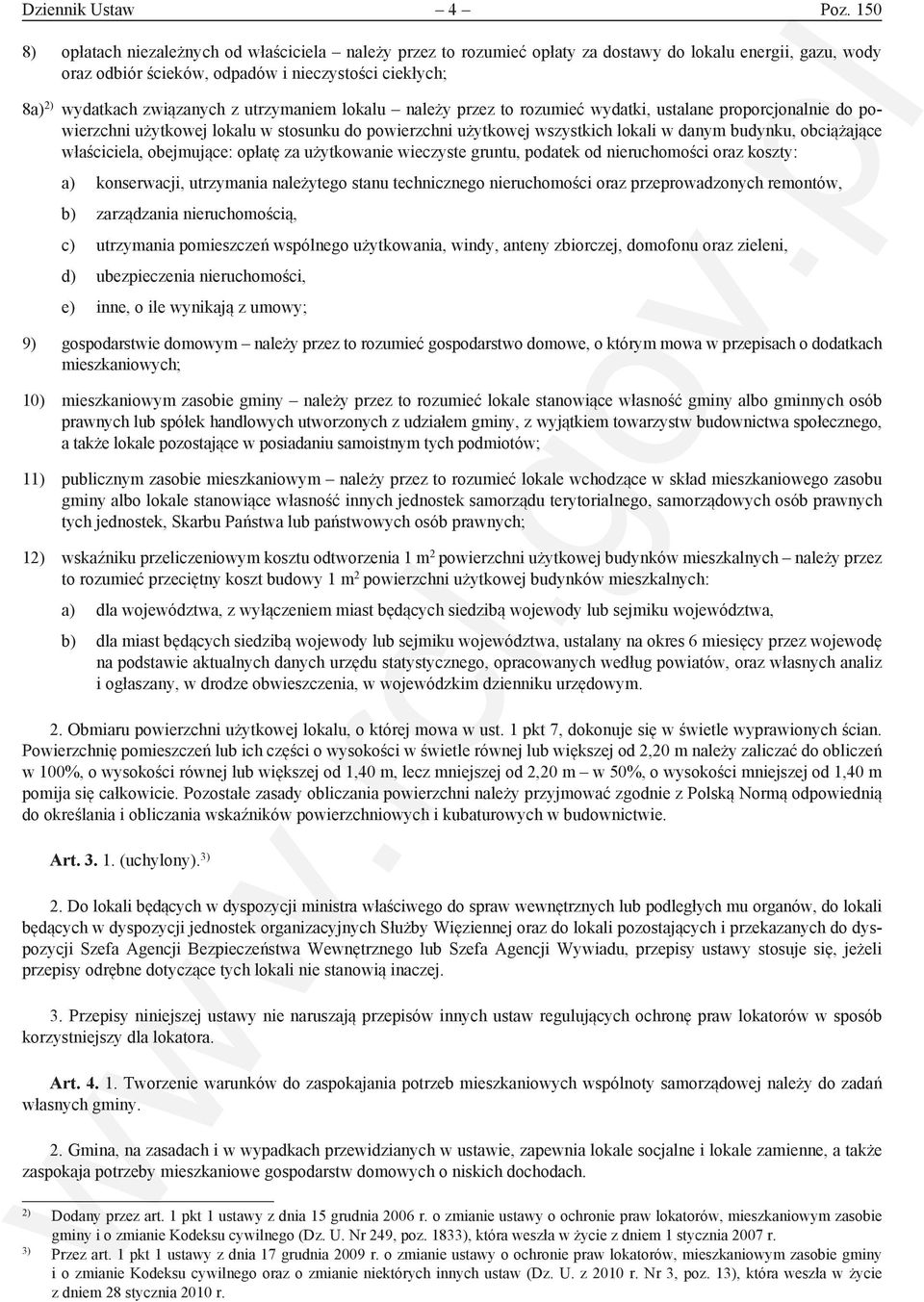 Dziennik Ustaw – 4 – Poz. 150

8) opłatach niezależnych od właściciela – należy przez to rozumieć opłaty za dostawy do lokalu energii, gazu, wody oraz odbiór ścieków, odpadów i nieczystości ciekłych;

8a)$^{2)}$ wydatkach związanych z utrzymaniem lokalu – należy przez to rozumieć wydatki, ustalane proporcjonalnie do powierzchni użytkowej lokalu w stosunku do powierzchni użytkowej wszystkich lokali w danym budynku, obciążające właściciela, obejmujące: opłatę za użytkowanie wieczyste gruntu, podatek od nieruchomości oraz koszty:

a) konserwacji, utrzymania należytego stanu technicznego nieruchomości oraz przeprowadzonych remontów,

b) zarządzania nieruchomością,

c) utrzymania pomieszczeń wspólnego użytkowania, windy, anteny zbiorczej, domofonu oraz zieleni,

d) ubezpieczenia nieruchomości,

e) inne, o ile wynikają z umowy;

9) gospodarstwie domowym – należy przez to rozumieć gospodarstwo domowe, o którym mowa w przepisach o dodatkach mieszkaniowych;

10) mieszkaniowym zasobie gminy – należy przez to rozumieć lokale stanowiące własność gminy albo gminnych osób prawnych lub spółek handlowych utworzonych z udziałem gminy, z wyjątkiem towarzystw budownictwa społecznego, a także lokale pozostające w posiadaniu samoistnym tych podmiotów;

11) publicznym zasobie mieszkaniowym – należy przez to rozumieć lokale wchodzące w skład mieszkaniowego zasobu gminy albo lokale stanowiące własność innych jednostek samorządu terytorialnego, samorządowych osób prawnych tych jednostek, Skarbu Państwa lub państwowych osób prawnych;

12) wskaźniku przeliczeniowym kosztu odtworzenia 1 m$^2$ powierzchni użytkowej budynków mieszkalnych – należy przez to rozumieć przeciętny koszt budowy 1 m$^2$ powierzchni użytkowej budynków mieszkalnych:

a) dla województwa, z wyłączeniem miast będących siedzibą wojewody lub sejmiku województwa,

b) dla miast będących siedzibą wojewody lub sejmiku województwa, ustalany na okres 6 miesięcy przez wojewodę na podstawie aktualnych danych urzędu statystycznego, opracowanych według powiatów, oraz własnych analiz i ogłaszany, w drodze obwieszczenia, w wojewódzkim dzienniku urzędowym.

2. Obmiaru powierzchni użytkowej lokalu, o której mowa w ust. 1 pkt 7, dokonuje się w świetle wyprawionych ścian. Powierzchnię pomieszczeń lub ich części o wysokości w świetle równej lub większej od 2,20 m należy zaliczać do obliczeń w 100%, o wysokości równej lub większej od 1,40 m, lecz mniejszej od 2,20 m – w 50%, o wysokości mniejszej od 1,40 m pomija się całkowicie. Pozostałe zasady obliczania powierzchni należy przyjmować zgodnie z Polską Normą odpowiednią do określania i obliczania wskaźników powierzchniowych i kubaturowych w budownictwie.

Art. 3. 1. (uchylony).$^{3)}$

2. Do lokali będących w dyspozycji ministra właściwego do spraw wewnętrznych lub podległych mu organów, do lokali będących w dyspozycji jednostek organizacyjnych Służby Więziennej oraz do lokali pozostających i przekazanych do dyspozycji Szefa Agencji Bezpieczeństwa Wewnętrznego lub Szefa Agencji Wywiadu, przepisy ustawy stosuje się, jeżeli przepisy odrębne dotyczące tych lokali nie stanowią inaczej.

3. Przepisy niniejszej ustawy nie naruszają przepisów innych ustaw regulujących ochronę praw lokatorów w sposób korzystniejszy dla lokatora.

Art. 4. 1. Tworzenie warunków do zaspokajania potrzeb mieszkaniowych wspólnoty samorządowej należy do zadań własnych gminy.

2. Gmina, na zasadach i w wypadkach przewidzianych w ustawie, zapewnia lokale socjalne i lokale zamienne, a także zaspokaja potrzeby mieszkaniowe gospodarstw domowych o niskich dochodach.

$^{2)}$ Dodany przez art. 1 pkt 1 ustawy z dnia 15 grudnia 2006 r. o zmianie ustawy o ochronie praw lokatorów, mieszkaniowym zasobie gminy i o zmianie Kodeksu cywilnego (Dz. U. Nr 249, poz. 1833), która weszła w życie z dniem 1 stycznia 2007 r.

$^{3)}$ Przez art. 1 pkt 1 ustawy z dnia 17 grudnia 2009 r. o zmianie ustawy o ochronie praw lokatorów, mieszkaniowym zasobie gminy i o zmianie Kodeksu cywilnego oraz o zmianie niektórych innych ustaw (Dz. U. z 2010 r. Nr 3, poz. 13), która weszła w życie z dniem 28 stycznia 2010 r.

www.rcl.gov.pl